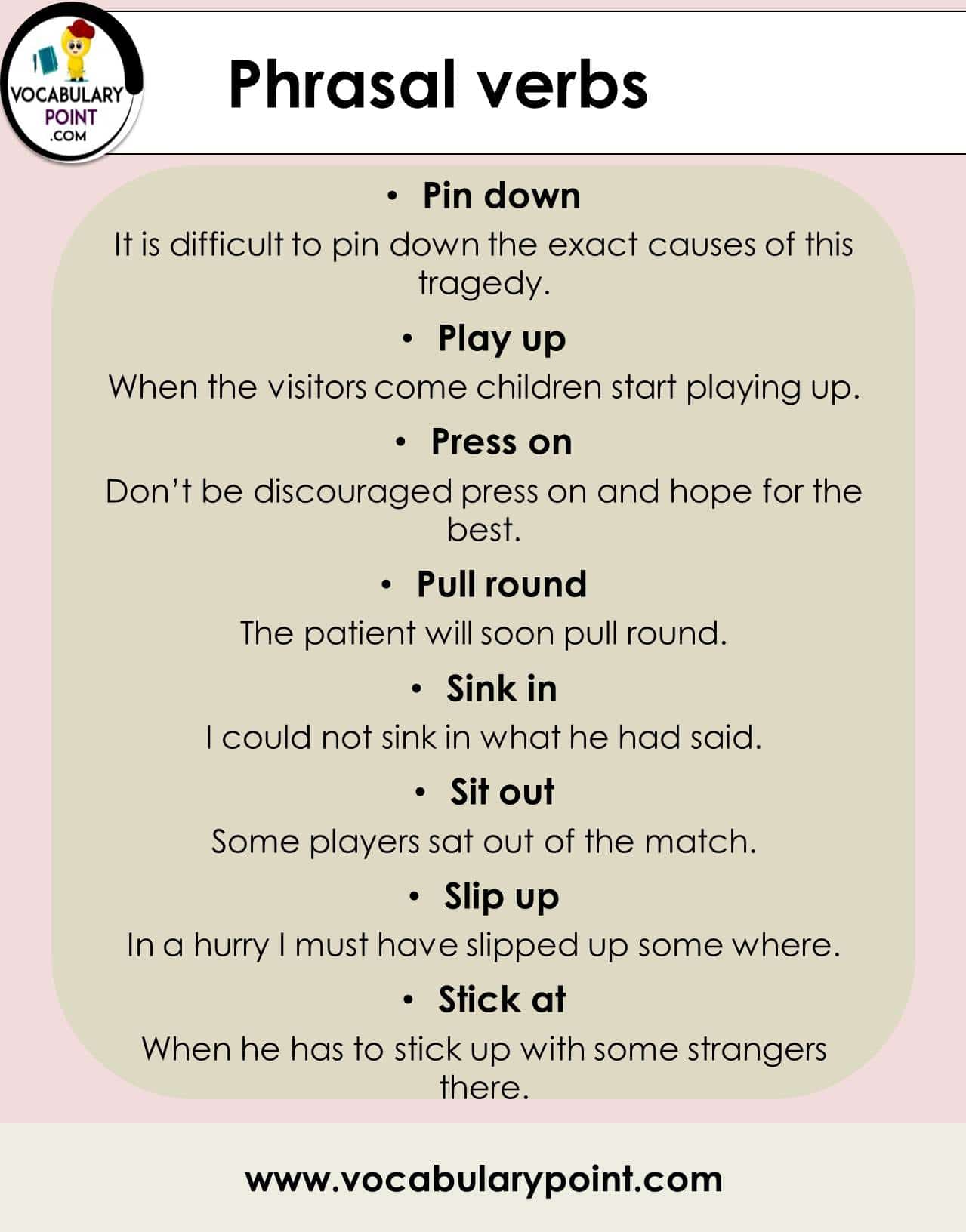 VOCABULARY POINT .COM

Phrasal verbs

• Pin down

It is difficult to pin down the exact causes of this tragedy.

• Play up

When the visitors come children start playing up.

• Press on

Don't be discouraged press on and hope for the best.

• Pull round

The patient will soon pull round.

• Sink in

I could not sink in what he had said.

• Sit out

Some players sat out of the match.

• Slip up

In a hurry I must have slipped up some where.

• Stick at

When he has to stick up with some strangers there.

www.vocabularypoint.com